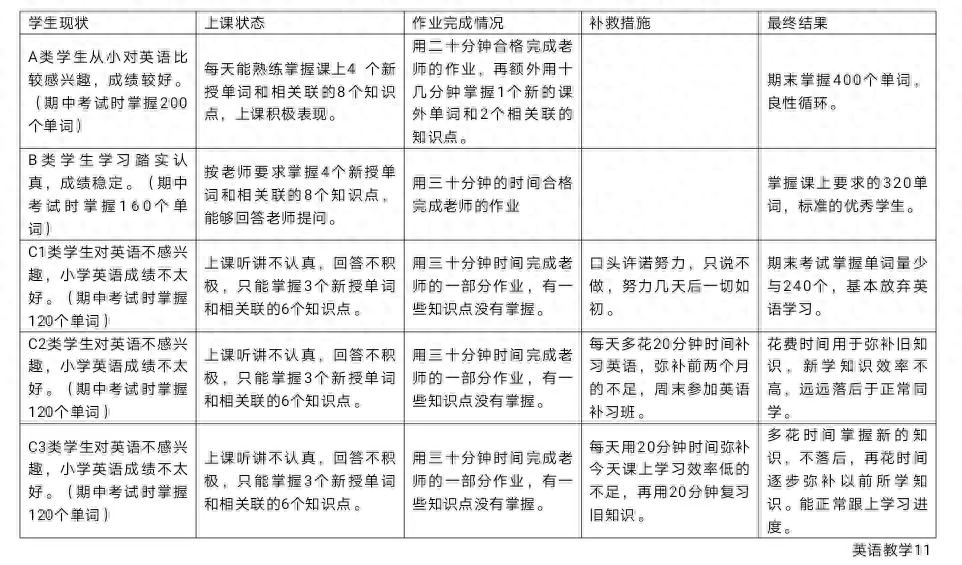 | 学生现状 | 上课状态 | 作业完成情况 | 补救措施 | 最终结果 |
|---|---|---|---|---|
| A类学生从小对英语比较感兴趣，成绩较好。（期中考试时掌握200个单词） | 每天能熟练掌握课上4 个新授单词和相关联的8个知识点，上课积极表现。 | 用二十分钟合格完成老师的作业，再额外用十几分钟掌握1个新的课外单词和2个相关联的知识点。 |  | 期末掌握400个单词，良性循环。 |
| B类学生学习踏实认真，成绩稳定。（期中考试时掌握160个单词） | 按老师要求掌握4个新授单词和相关联的8个知识点，能够回答老师提问。 | 用三十分钟的时间合格完成老师的作业 |  | 掌握课上要求的320单词，标准的优秀学生。 |
| C1类学生对英语不感兴趣，小学英语成绩不太好。（期中考试时掌握120个单词） | 上课听讲不认真，回答不积极，只能掌握3个新授单词和相关联的6个知识点。 | 用三十分钟时间完成老师的一部分作业，有一些知识点没有掌握。 | 口头许诺努力，只说不做，努力几天后一切如初。 | 期末考试掌握单词量少与240个，基本放弃英语学习。 |
| C2类学生对英语不感兴趣，小学英语成绩不太好。（期中考试时掌握120个单词） | 上课听讲不认真，回答不积极，只能掌握3个新授单词和相关联的6个知识点。 | 用三十分钟时间完成老师的一部分作业，有一些知识点没有掌握。 | 每天多花20分钟时间补习英语，弥补前两个月的不足，周末参加英语补习班。 | 花费时间用于弥补旧知识，新学知识效率不高，远远落后于正常同学。 |
| C3类学生对英语不感兴趣，小学英语成绩不太好。（期中考试时掌握120个单词） | 上课听讲不认真，回答不积极，只能掌握3个新授单词和相关联的6个知识点。 | 用三十分钟时间完成老师的一部分作业，有一些知识点没有掌握。 | 每天用20分钟时间弥补今天课上学习效率低的不足，再用20分钟复习旧知识。 | 多花时间掌握新的知识，不落后，再花时间逐步弥补以前所学知识。能正常跟上学习进度。 |

英语教学11